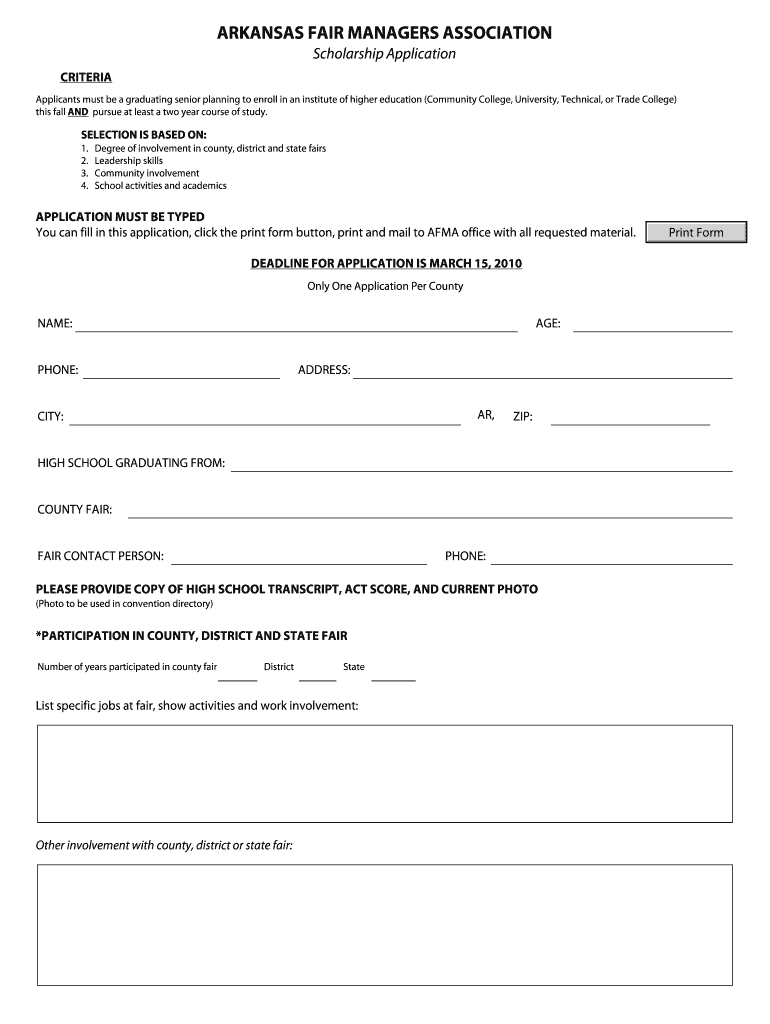 ARKANSAS FAIR MANAGERS ASSOCIATION
Scholarship Application

CRITERIA

Applicants must be a graduating senior planning to enroll in an institute of higher education (Community College, University, Technical, or Trade College) this fall AND pursue at least a two year course of study.

SELECTION IS BASED ON:
1. Degree of involvement in county, district and state fairs
2. Leadership skills
3. Community involvement
4. School activities and academics

APPLICATION MUST BE TYPED
You can fill in this application, click the print form button, print and mail to AFMA office with all requested material.

Print Form

DEADLINE FOR APPLICATION IS MARCH 15, 2010
Only One Application Per County

NAME:

AGE:

PHONE:

ADDRESS:

CITY:

AR,

ZIP:

HIGH SCHOOL GRADUATING FROM:

COUNTY FAIR:

FAIR CONTACT PERSON:

PHONE:

PLEASE PROVIDE COPY OF HIGH SCHOOL TRANSCRIPT, ACT SCORE, AND CURRENT PHOTO
(Photo to be used in convention directory)

*PARTICIPATION IN COUNTY, DISTRICT AND STATE FAIR

Number of years participated in county fair

District

State

List specific jobs at fair, show activities and work involvement:

Other involvement with county, district or state fair: